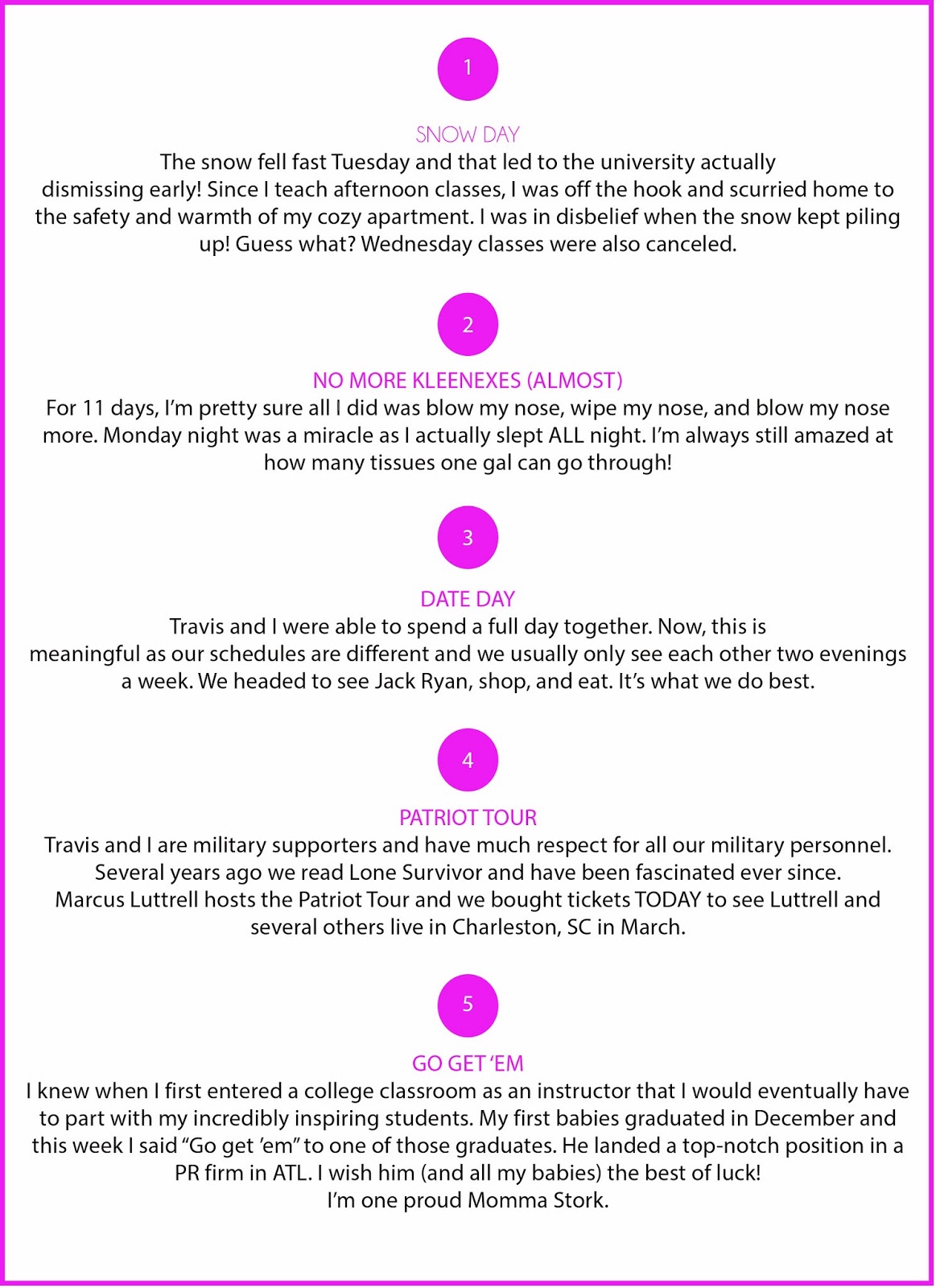 1

SNOW DAY
The snow fell fast Tuesday and that led to the university actually dismissing early! Since I teach afternoon classes, I was off the hook and scurried home to the safety and warmth of my cozy apartment. I was in disbelief when the snow kept piling up! Guess what? Wednesday classes were also canceled.

2

NO MORE KLEENEXES (ALMOST)
For 11 days, I'm pretty sure all I did was blow my nose, wipe my nose, and blow my nose more. Monday night was a miracle as I actually slept ALL night. I'm always still amazed at how many tissues one gal can go through!

3

DATE DAY
Travis and I were able to spend a full day together. Now, this is meaningful as our schedules are different and we usually only see each other two evenings a week. We headed to see Jack Ryan, shop, and eat. It's what we do best.

4

PATRIOT TOUR
Travis and I are military supporters and have much respect for all our military personnel. Several years ago we read Lone Survivor and have been fascinated ever since. Marcus Luttrell hosts the Patriot Tour and we bought tickets TODAY to see Luttrell and several others live in Charleston, SC in March.

5

GO GET 'EM
I knew when I first entered a college classroom as an instructor that I would eventually have to part with my incredibly inspiring students. My first babies graduated in December and this week I said "Go get 'em" to one of those graduates. He landed a top-notch position in a PR firm in ATL. I wish him (and all my babies) the best of luck!
I'm one proud Momma Stork.